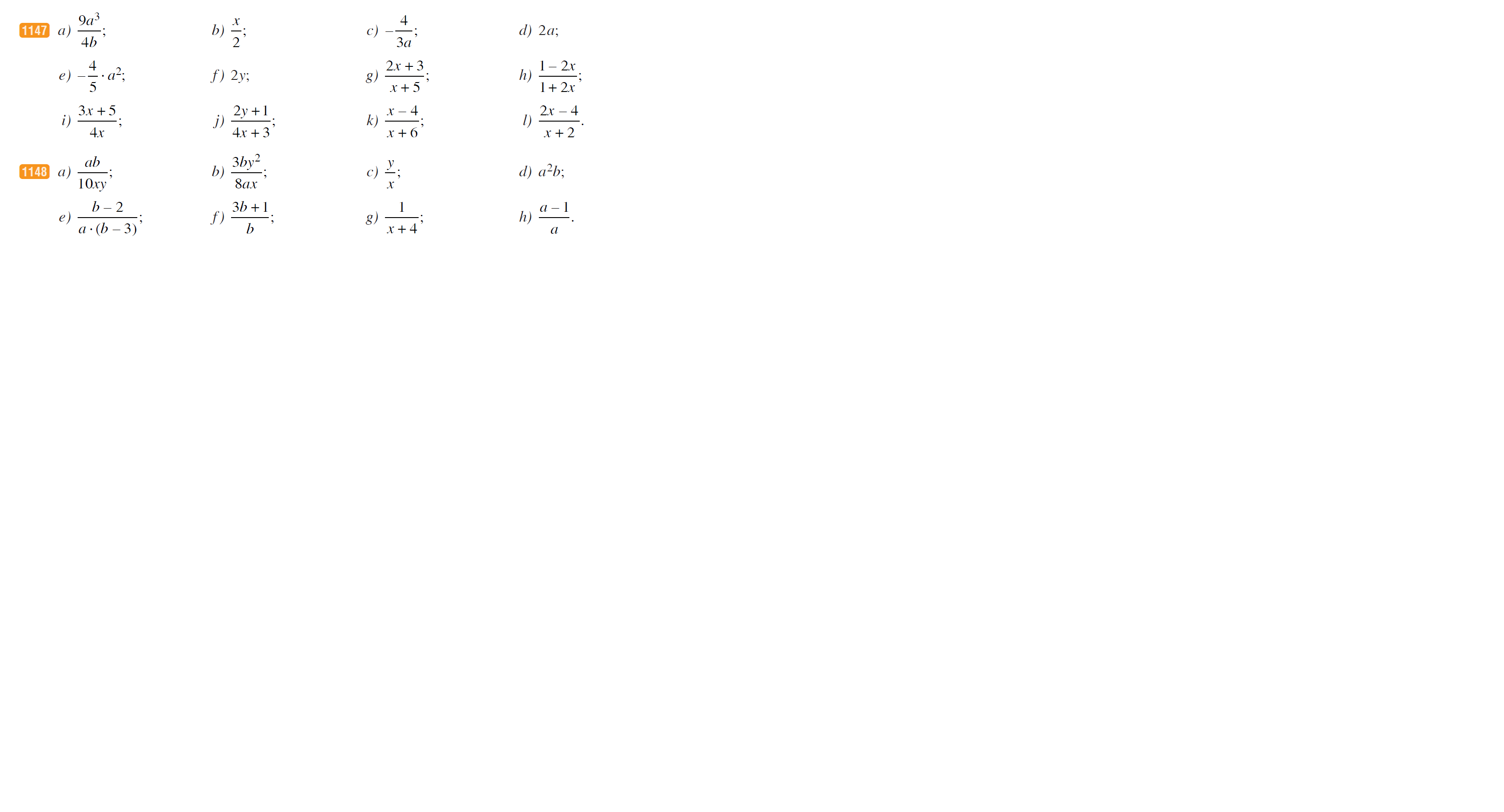 1147 a) $\frac{9a^3}{4b}$; b) $\frac{x}{2}$; c) $-\frac{4}{3a}$; d) $2a$;

e) $-\frac{4}{5} \cdot a^2$; f) $2y$; g) $\frac{2x+3}{x+5}$; h) $\frac{1-2x}{1+2x}$;

i) $\frac{3x+5}{4x}$; j) $\frac{2y+1}{4x+3}$; k) $\frac{x-4}{x+6}$; l) $\frac{2x-4}{x+2}$.

1148 a) $\frac{ab}{10xy}$; b) $\frac{3by^2}{8ax}$; c) $\frac{y}{x}$; d) $a^2b$;

e) $\frac{b-2}{a \cdot (b-3)}$; f) $\frac{3b+1}{b}$; g) $\frac{1}{x+4}$; h) $\frac{a-1}{a}$.